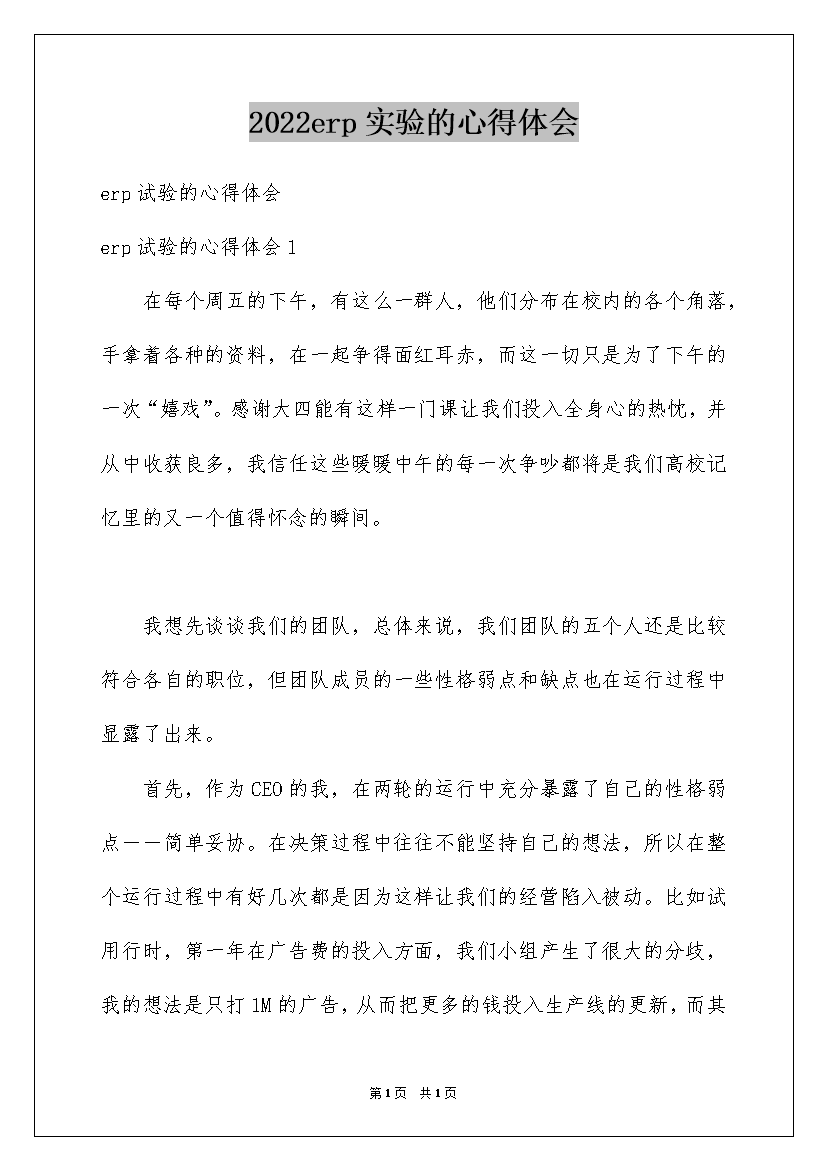 2022erp 实验的心得体会

erp 试验的心得体会

erp 试验的心得体会 1

在每个周五的下午，有这么一群人，他们分布在校内的各个角落，手拿着各种的资料，在一起争得面红耳赤，而这一切只是为了下午的一次“嬉戏”。感谢大四能有这样一门课让我们投入全身心的热忱，并从中收获良多，我信任这些暖暖中午的每一次争吵都将是我们高校记忆里的又一个值得怀念的瞬间。

我想先谈谈我们的团队，总体来说，我们团队的五个人还是比较符合各自的职位，但团队成员的一些性格弱点和缺点也在运行过程中显露了出来。

首先，作为 CEO 的我，在两轮的运行中充分暴露了自己的性格弱点——简单妥协。在决策过程中往往不能坚持自己的想法，所以在整个运行过程中有好几次都是因为这样让我们的经营陷入被动。比如试用行时，第一年在广告费的投入方面，我们小组产生了很大的分歧，我的想法是只打 1M 的广告，从而把更多的钱投入生产线的更新，而其

第1页 共1页